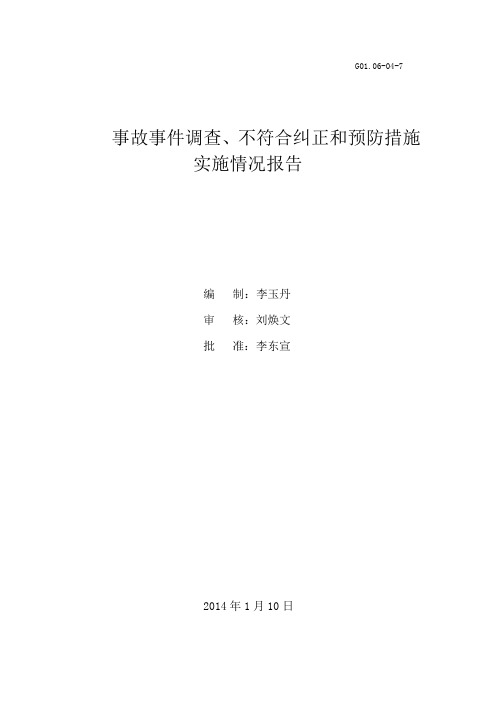 G01.06-04-7

事故事件调查、不符合纠正和预防措施实施情况报告

编　制：李玉丹
审　核：刘焕文
批　准：李东宣

2014 年 1 月 10 日